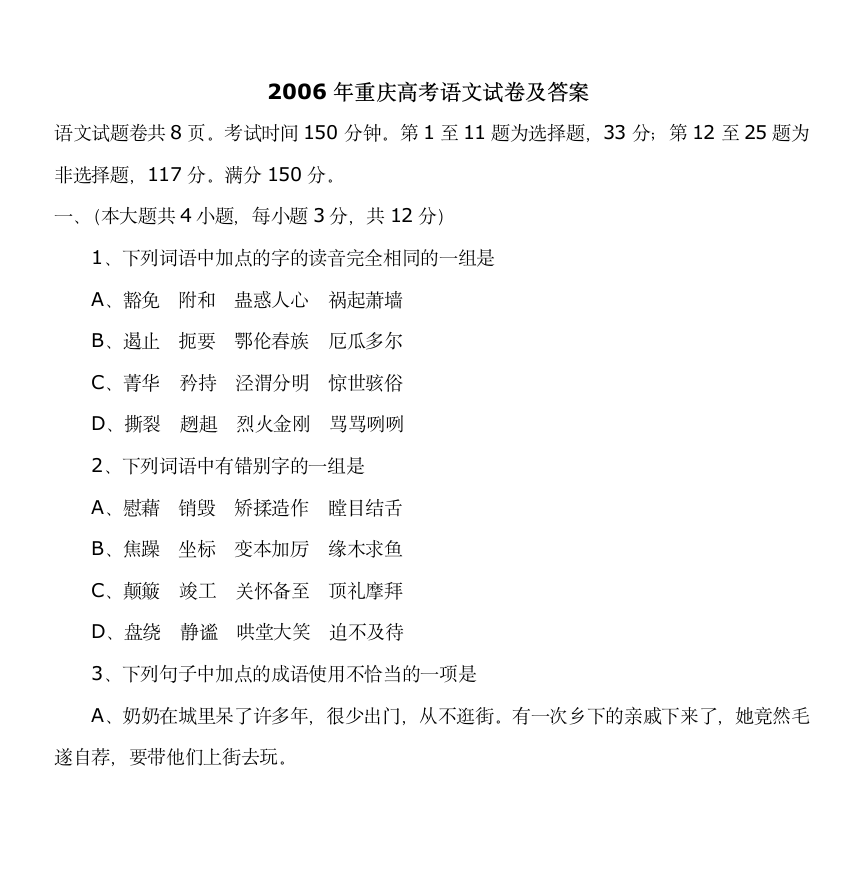 2006 年重庆高考语文试卷及答案

语文试题卷共 8 页。考试时间 150 分钟。第 1 至 11 题为选择题，33 分；第 12 至 25 题为非选择题，117 分。满分 150 分。

一、(本大题共 4 小题，每小题 3 分，共 12 分)

1、下列词语中加点的字的读音完全相同的一组是

A、豁免　附和　蛊惑人心　祸起萧墙

B、遏止　扼要　鄂伦春族　厄瓜多尔

C、菁华　矜持　泾渭分明　惊世骇俗

D、撕裂　趔趄　烈火金刚　骂骂咧咧

2、下列词语中有错别字的一组是

A、慰藉　销毁　矫揉造作　瞠目结舌

B、焦躁　坐标　变本加厉　缘木求鱼

C、颠簸　竣工　关怀备至　顶礼摩拜

D、盘绕　静谧　哄堂大笑　迫不及待

3、下列句子中加点的成语使用不恰当的一项是

A、奶奶在城里呆了许多年，很少出门，从不逛街。有一次乡下的亲戚下来了，她竟然毛遂自荐，要带他们上街去玩。